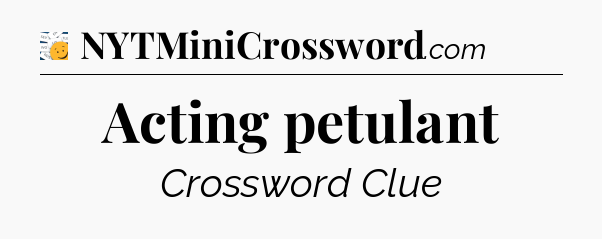 NYTMiniCrossword.com

Acting petulant

Crossword Clue